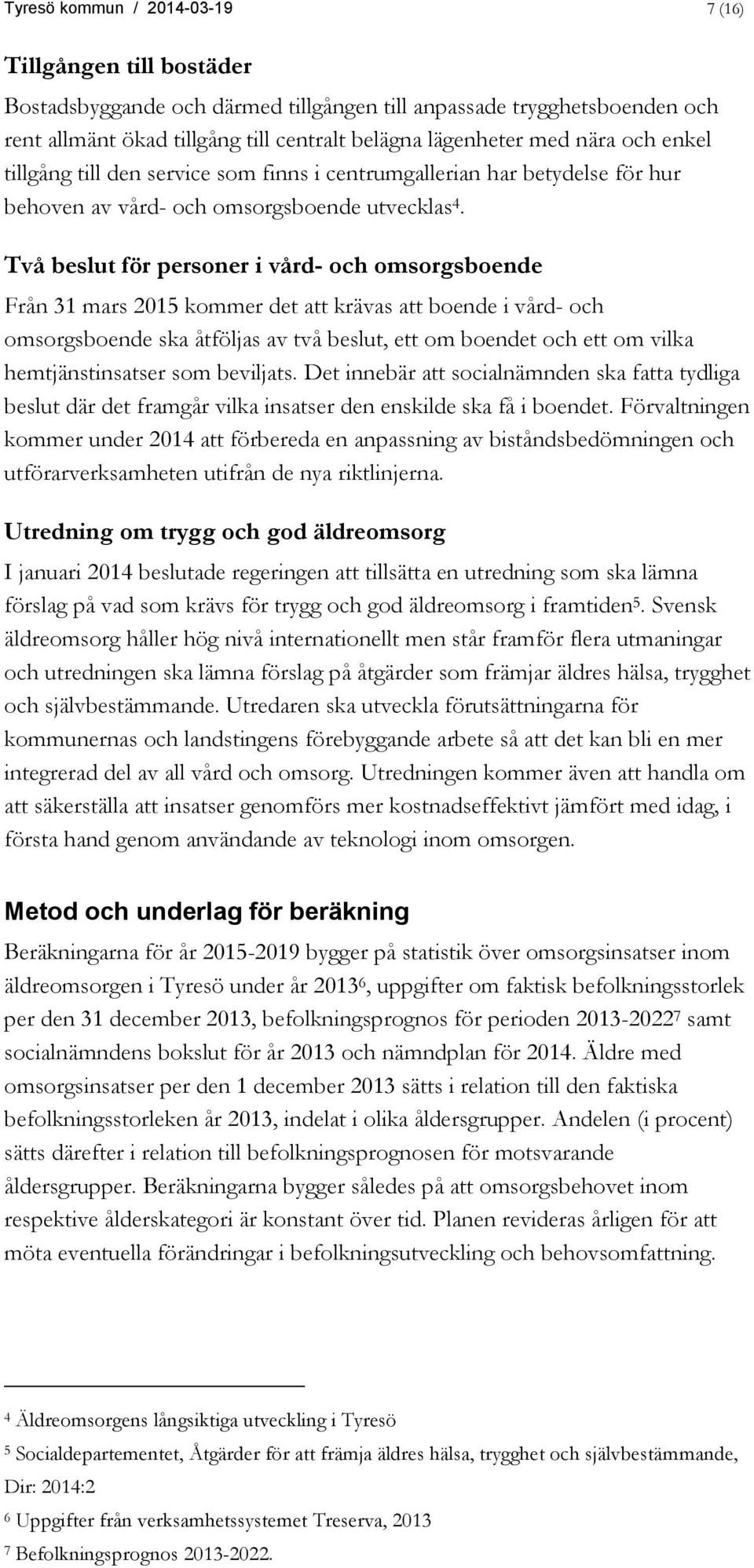 Tyresö kommun / 2014-03-19 7 (16)

Tillgången till bostäder

Bostadsbyggande och därmed tillgången till anpassade trygghetsboenden och rent allmänt ökad tillgång till centralt belägna lägenheter med nära och enkel tillgång till den service som finns i centrumgallerian har betydelse för hur behoven av vård- och omsorgsboende utvecklas$^4$.

Två beslut för personer i vård- och omsorgsboende

Från 31 mars 2015 kommer det att krävas att boende i vård- och omsorgsboende ska åtföljas av två beslut, ett om boendet och ett om vilka hemtjänstinsatser som beviljats. Det innebär att socialnämnden ska fatta tydliga beslut där det framgår vilka insatser den enskilde ska få i boendet. Förvaltningen kommer under 2014 att förbereda en anpassning av biståndsbedömningen och utförarverksamheten utifrån de nya riktlinjerna.

Utredning om trygg och god äldreomsorg

I januari 2014 beslutade regeringen att tillsätta en utredning som ska lämna förslag på vad som krävs för trygg och god äldreomsorg i framtiden$^5$. Svensk äldreomsorg håller hög nivå internationellt men står framför flera utmaningar och utredningen ska lämna förslag på åtgärder som främjar äldres hälsa, trygghet och självbestämmande. Utredaren ska utveckla förutsättningarna för kommunernas och landstingens förebyggande arbete så att det kan bli en mer integrerad del av all vård och omsorg. Utredningen kommer även att handla om att säkerställa att insatser genomförs mer kostnadseffektivt jämfört med idag, i första hand genom användande av teknologi inom omsorgen.

Metod och underlag för beräkning

Beräkningarna för år 2015-2019 bygger på statistik över omsorgsinsatser inom äldreomsorgen i Tyresö under år 2013$^6$, uppgifter om faktisk befolkningsstorlek per den 31 december 2013, befolkningsprognos för perioden 2013-2022$^7$ samt socialnämndens bokslut för år 2013 och nämndplan för 2014. Äldre med omsorgsinsatser per den 1 december 2013 sätts i relation till den faktiska befolkningsstorleken år 2013, indelat i olika åldersgrupper. Andelen (i procent) sätts därefter i relation till befolkningsprognosen för motsvarande åldersgrupper. Beräkningarna bygger således på att omsorgsbehovet inom respektive ålderskategori är konstant över tid. Planen revideras årligen för att möta eventuella förändringar i befolkningsutveckling och behovsomfattning.

$^4$ Äldreomsorgens långsiktiga utveckling i Tyresö

$^5$ Socialdepartementet, Åtgärder för att främja äldres hälsa, trygghet och självbestämmande, Dir: 2014:2

$^6$ Uppgifter från verksamhetssystemet Treserva, 2013

$^7$ Befolkningsprognos 2013-2022.